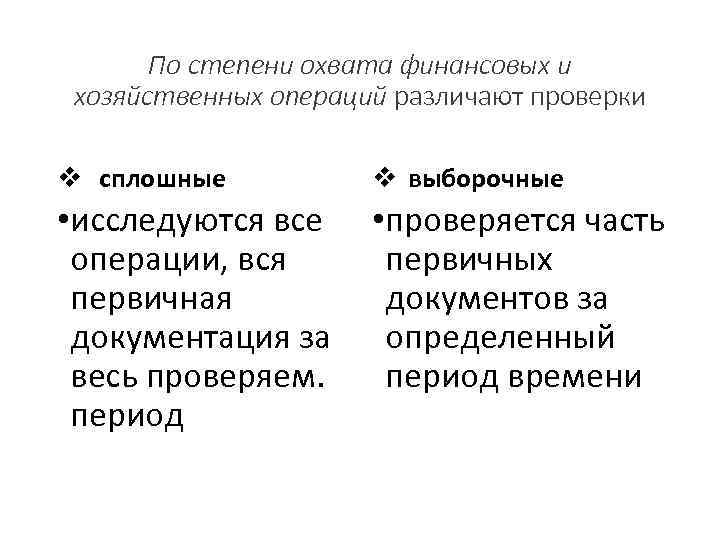 По степени охвата финансовых и хозяйственных операций различают проверки

❖ сплошные

•исследуются все операции, вся первичная документация за весь проверяем. период

❖ выборочные

•проверяется часть первичных документов за определенный период времени